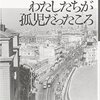 わたしたちが
孤児だったころ